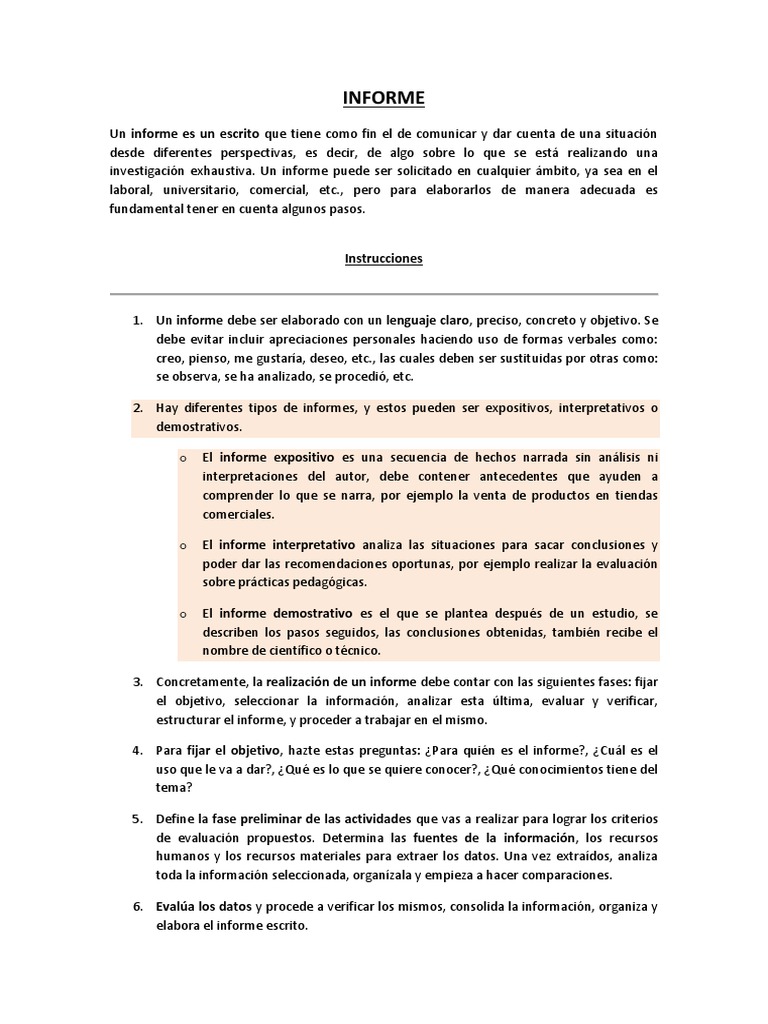 INFORME

Un informe es un escrito que tiene como fin el de comunicar y dar cuenta de una situación desde diferentes perspectivas, es decir, de algo sobre lo que se está realizando una investigación exhaustiva. Un informe puede ser solicitado en cualquier ámbito, ya sea en el laboral, universitario, comercial, etc., pero para elaborarlos de manera adecuada es fundamental tener en cuenta algunos pasos.

Instrucciones

1. Un informe debe ser elaborado con un lenguaje claro, preciso, concreto y objetivo. Se debe evitar incluir apreciaciones personales haciendo uso de formas verbales como: creo, pienso, me gustaría, deseo, etc., las cuales deben ser sustituidas por otras como: se observa, se ha analizado, se procedió, etc.

2. Hay diferentes tipos de informes, y estos pueden ser expositivos, interpretativos o demostrativos.

o El informe expositivo es una secuencia de hechos narrada sin análisis ni interpretaciones del autor, debe contener antecedentes que ayuden a comprender lo que se narra, por ejemplo la venta de productos en tiendas comerciales.

o El informe interpretativo analiza las situaciones para sacar conclusiones y poder dar las recomendaciones oportunas, por ejemplo realizar la evaluación sobre prácticas pedagógicas.

o El informe demostrativo es el que se plantea después de un estudio, se describen los pasos seguidos, las conclusiones obtenidas, también recibe el nombre de científico o técnico.

3. Concretamente, la realización de un informe debe contar con las siguientes fases: fijar el objetivo, seleccionar la información, analizar esta última, evaluar y verificar, estructurar el informe, y proceder a trabajar en el mismo.

4. Para fijar el objetivo, hazte estas preguntas: ¿Para quién es el informe?, ¿Cuál es el uso que le va a dar?, ¿Qué es lo que se quiere conocer?, ¿Qué conocimientos tiene del tema?

5. Define la fase preliminar de las actividades que vas a realizar para lograr los criterios de evaluación propuestos. Determina las fuentes de la información, los recursos humanos y los recursos materiales para extraer los datos. Una vez extraídos, analiza toda la información seleccionada, organízala y empieza a hacer comparaciones.

6. Evalúa los datos y procede a verificar los mismos, consolida la información, organiza y elabora el informe escrito.